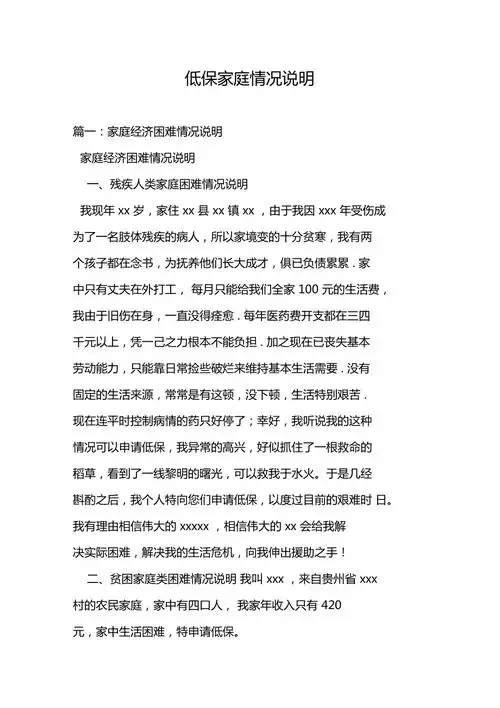 低保家庭情况说明

篇一：家庭经济困难情况说明

家庭经济困难情况说明

一、残疾人类家庭困难情况说明

我现年 xx 岁，家住 xx 县 xx 镇 xx ，由于我因 xxx 年受伤成为了一名肢体残疾的病人，所以家境变的十分贫寒，我有两个孩子都在念书，为抚养他们长大成才，俱已负债累累．家中只有丈夫在外打工， 每月只能给我们全家 100 元的生活费，我由于旧伤在身，一直没得痊愈．每年医药费开支都在三四千元以上，凭一己之力根本不能负担．加之现在已丧失基本劳动能力，只能靠日常捡些破烂来维持基本生活需要．没有固定的生活来源，常常是有这顿，没下顿，生活特别艰苦．现在连平时控制病情的药只好停了；幸好，我听说我的这种情况可以申请低保，我异常的高兴，好似抓住了一根救命的稻草，看到了一线黎明的曙光，可以救我于水火。于是几经斟酌之后，我个人特向您们申请低保，以度过目前的艰难时 日。我有理由相信伟大的 xxxxx ，相信伟大的 xx 会给我解决实际困难，解决我的生活危机，向我伸出援助之手！

二、贫困家庭类困难情况说明 我叫 xxx ，来自贵州省 xxx 村的农民家庭，家中有四口人， 我家年收入只有 420 元，家中生活困难，特申请低保。